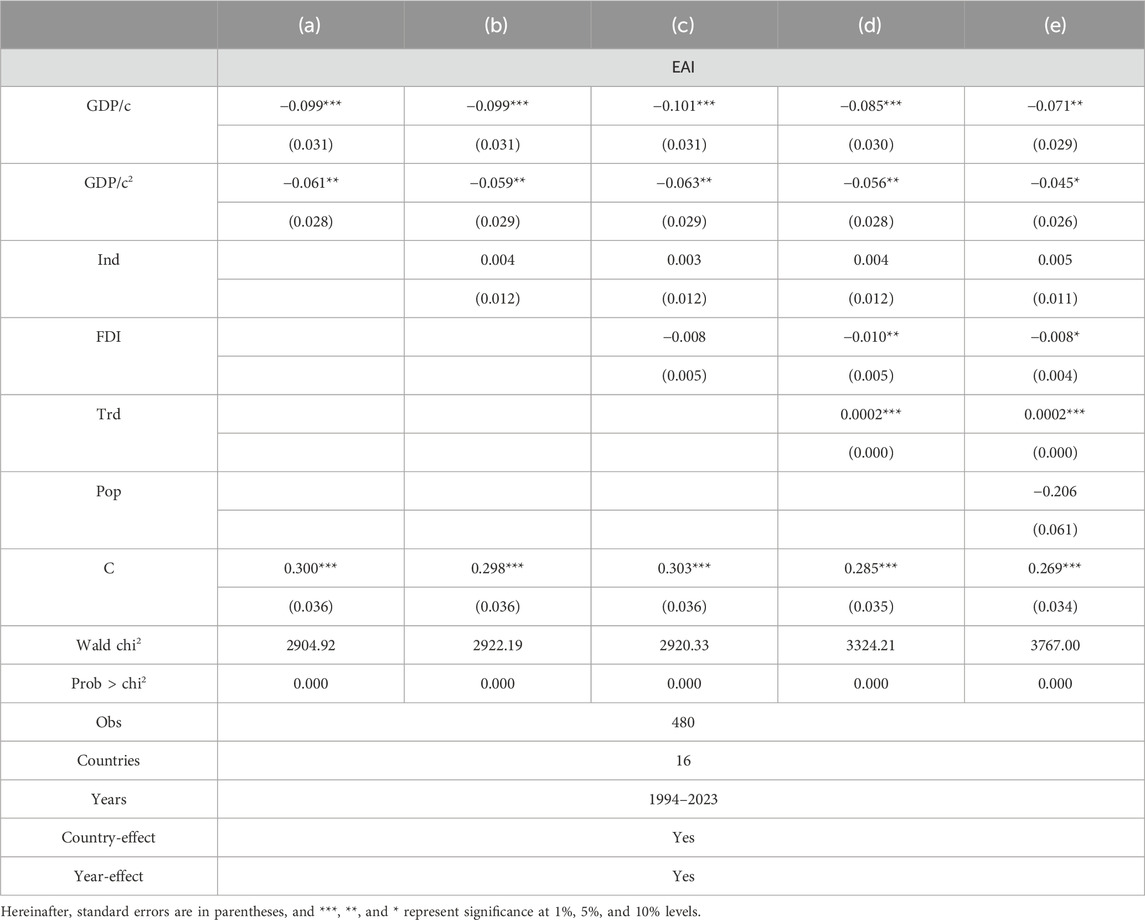 | | (a) | (b) | (c) | (d) | (e) |
|---|---|---|---|---|---|
| | EAI | | | | |
| GDP/c | −0.099*** | −0.099*** | −0.101*** | −0.085*** | −0.071** |
| | (0.031) | (0.031) | (0.031) | (0.030) | (0.029) |
| GDP/c$^2$ | −0.061** | −0.059** | −0.063** | −0.056** | −0.045* |
| | (0.028) | (0.029) | (0.029) | (0.028) | (0.026) |
| Ind | | 0.004 | 0.003 | 0.004 | 0.005 |
| | | (0.012) | (0.012) | (0.012) | (0.011) |
| FDI | | | −0.008 | −0.010** | −0.008* |
| | | | (0.005) | (0.005) | (0.004) |
| Trd | | | | 0.0002*** | 0.0002*** |
| | | | | (0.000) | (0.000) |
| Pop | | | | | −0.206 |
| | | | | | (0.061) |
| C | 0.300*** | 0.298*** | 0.303*** | 0.285*** | 0.269*** |
| | (0.036) | (0.036) | (0.036) | (0.035) | (0.034) |
| Wald chi$^2$ | 2904.92 | 2922.19 | 2920.33 | 3324.21 | 3767.00 |
| Prob > chi$^2$ | 0.000 | 0.000 | 0.000 | 0.000 | 0.000 |
| Obs | 480 | | | | |
| Countries | 16 | | | | |
| Years | 1994–2023 | | | | |
| Country-effect | Yes | | | | |
| Year-effect | Yes | | | | |

Hereinafter, standard errors are in parentheses, and ***, **, and * represent significance at 1%, 5%, and 10% levels.